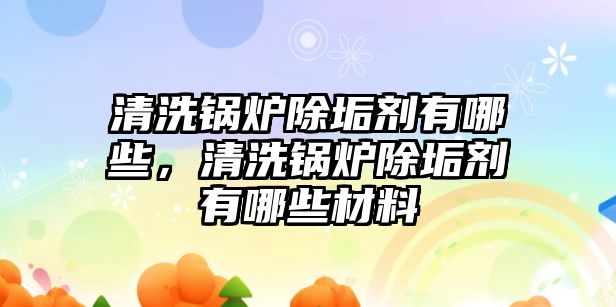 清洗锅炉除垢剂有哪些，清洗锅炉除垢剂有哪些材料